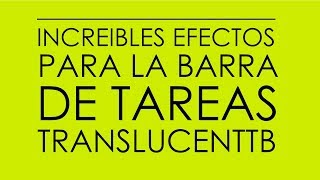 INCREIBLES EFECTOS PARA LA BARRA DE TAREAS TRANSLUCENTTB